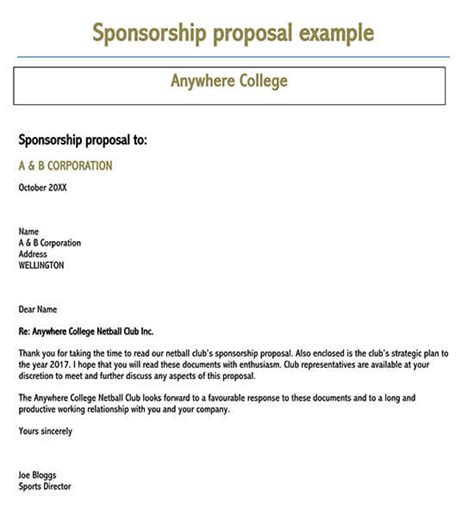 Sponsorship proposal example

Anywhere College

Sponsorship proposal to:

A & B CORPORATION

October 20XX

Name
A & B Corporation
Address
WELLINGTON

Dear Name

Re: Anywhere College Netball Club Inc.

Thank you for taking the time to read our netball club's sponsorship proposal. Also enclosed is the club's strategic plan to the year 2017. I hope that you will read these documents with enthusiasm. Club representatives are available at your discretion to meet and further discuss any aspects of this proposal.

The Anywhere College Netball Club looks forward to a favourable response to these documents and to a long and productive working relationship with you and your company.

Yours sincerely

Joe Bloggs
Sports Director